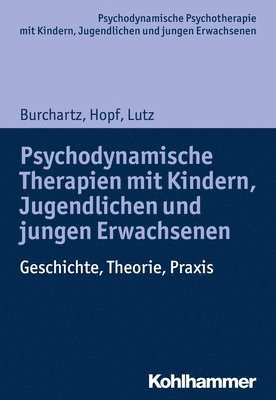 Psychodynamische Psychotherapie
mit Kindern, Jugendlichen und jungen Erwachsenen

Burchartz, Hopf, Lutz

Psychodynamische Therapien mit Kindern, Jugendlichen und jungen Erwachsenen

Geschichte, Theorie, Praxis

Kohlhammer